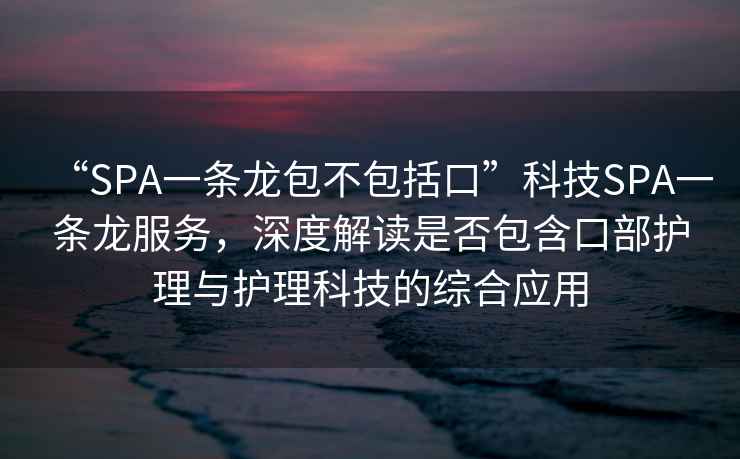 “SPA一条龙包不包括口”科技SPA一条龙服务，深度解读是否包含口部护理与护理科技的综合应用